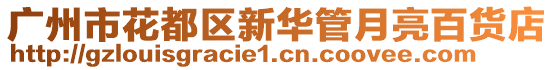 广州市花都区新华管月亮百货店
http://gzlouisgracie1.cn.coovee.com